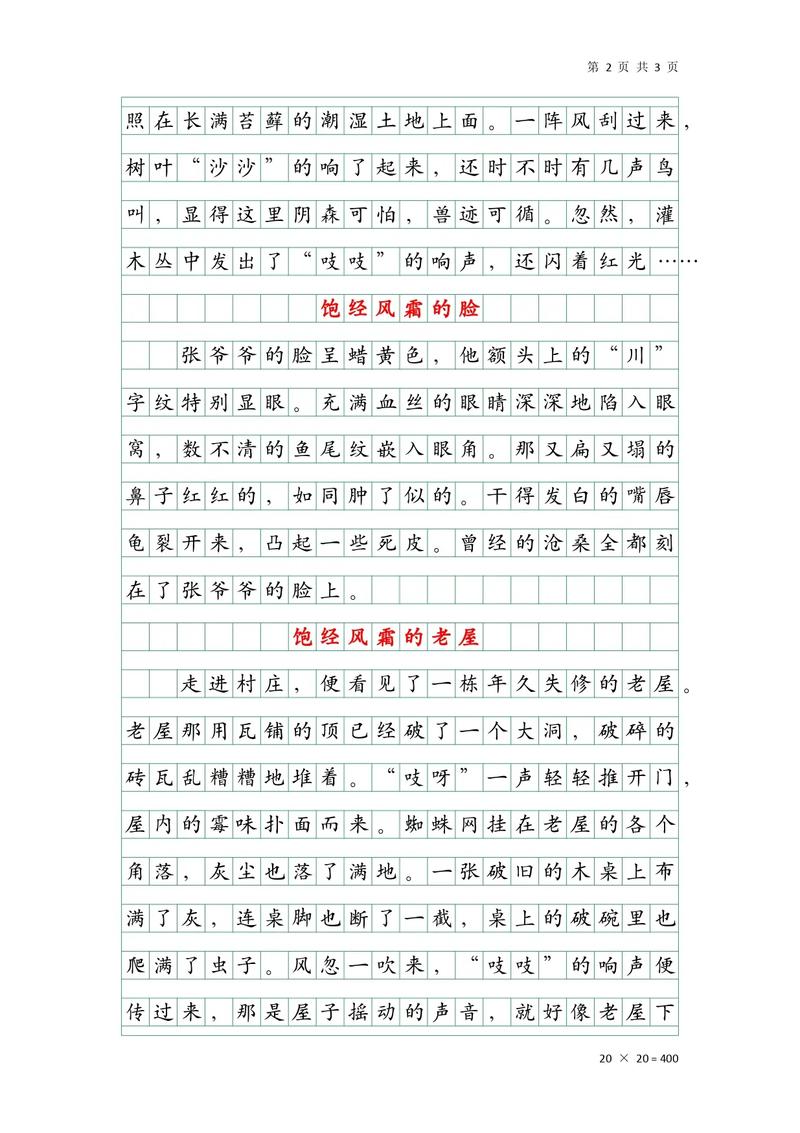 第 2 页 共 3 页

照在长满苔藓的潮湿土地上面。一阵风刮过来，树叶“沙沙”的响了起来，还时不时有几声鸟叫，显得这里阴森可怕，兽迹可循。忽然，灌木丛中发出了“吱吱”的响声，还闪着红光……

饱经风霜的脸

张爷爷的脸呈蜡黄色，他额头上的“川”字纹特别显眼。充满血丝的眼睛深深地陷入眼窝，数不清的鱼尾纹嵌入眼角。那又扁又塌的鼻子红红的，如同肿了似的。干得发白的嘴唇龟裂开来，凸起一些死皮。曾经的沧桑全都刻在了张爷爷的脸上。

饱经风霜的老屋

走进村庄，便看见了一栋年久失修的老屋。老屋那用瓦铺的顶已经破了一个大洞，破碎的砖瓦乱糟糟地堆着。“吱呀”一声轻轻推开门，屋内的霉味扑面而来。蜘蛛网挂在老屋的各个角落，灰尘也落了满地。一张破旧的木桌上布满了灰，连桌脚也断了一截，桌上的破碗里也爬满了虫子。风忽一吹来，“吱吱”的响声便传过来，那是屋子摇动的声音，就好像老屋下

20 × 20 = 400